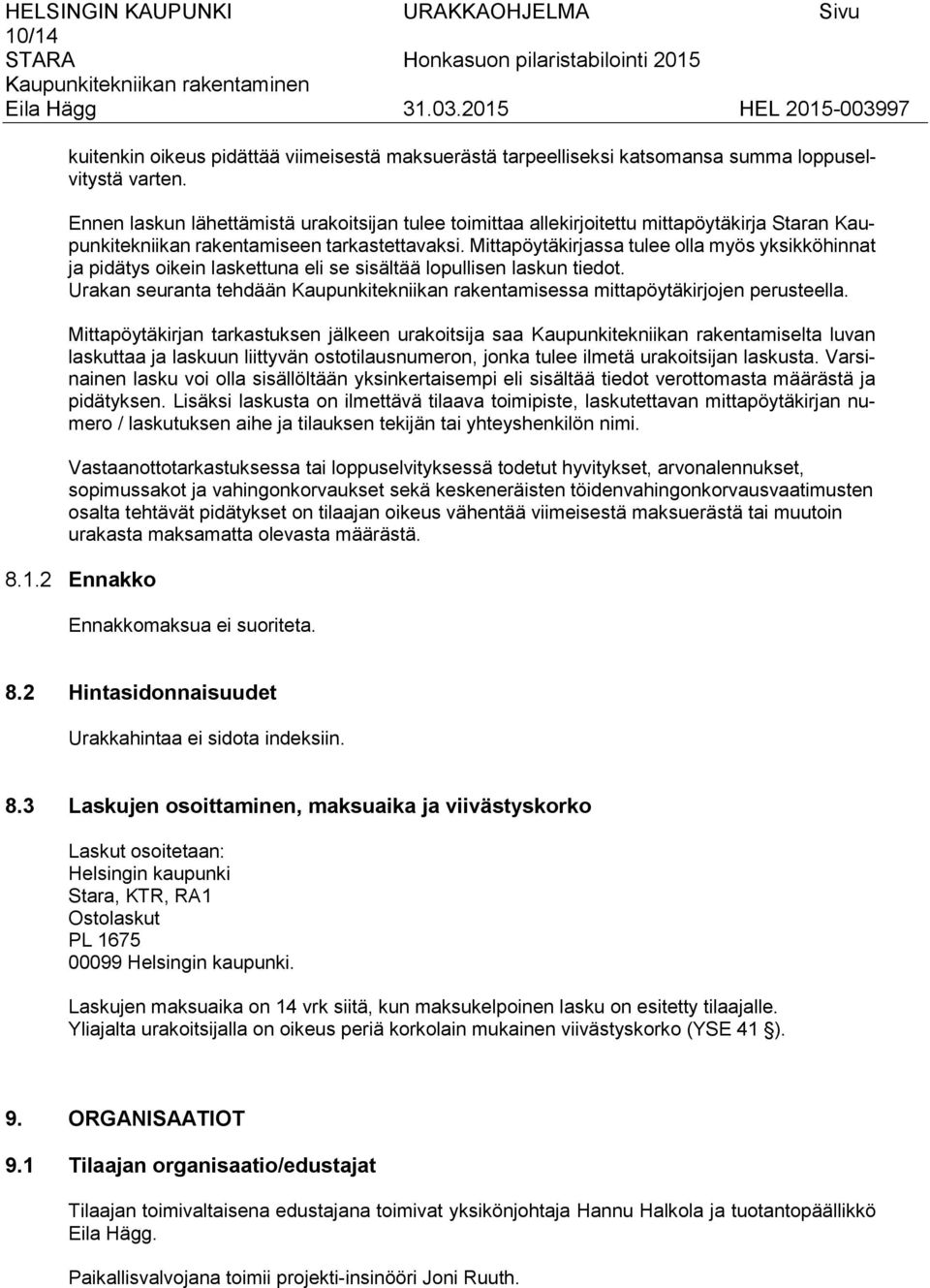 HELSINGIN KAUPUNKI URAKKAOHJELMA Sivu 10/14
STARA Honkasuon pilaristabilointi 2015
Kaupunkitekniikan rakentaminen
Eila Hägg 31.03.2015 HEL 2015-003997

kuitenkin oikeus pidättää viimeisestä maksuerästä tarpeelliseksi katsomansa summa loppuselvitystä varten.

Ennen laskun lähettämistä urakoitsijan tulee toimittaa allekirjoitettu mittapöytäkirja Staran Kaupunkitekniikan rakentamiseen tarkastettavaksi. Mittapöytäkirjassa tulee olla myös yksikköhinnat ja pidätys oikein laskettuna eli se sisältää lopullisen laskun tiedot. Urakan seuranta tehdään Kaupunkitekniikan rakentamisessa mittapöytäkirjojen perusteella.

Mittapöytäkirjan tarkastuksen jälkeen urakoitsija saa Kaupunkitekniikan rakentamiselta luvan laskuttaa ja laskuun liittyvän ostotilausnumeron, jonka tulee ilmetä urakoitsijan laskusta. Varsinainen lasku voi olla sisällöltään yksinkertaisempi eli sisältää tiedot verottomasta määrästä ja pidätyksen. Lisäksi laskusta on ilmettävä tilaava toimipiste, laskutettavan mittapöytäkirjan numero / laskutuksen aihe ja tilauksen tekijän tai yhteyshenkilön nimi.

Vastaanottotarkastuksessa tai loppuselvityksessä todetut hyvitykset, arvonalennukset, sopimussakot ja vahingonkorvaukset sekä keskeneräisten töidenvahingonkorvausvaatimusten osalta tehtävät pidätykset on tilaajan oikeus vähentää viimeisestä maksuerästä tai muutoin urakasta maksamatta olevasta määrästä.

8.1.2 Ennakko

Ennakkomaksua ei suoriteta.

8.2 Hintasidonnaisuudet

Urakkahintaa ei sidota indeksiin.

8.3 Laskujen osoittaminen, maksuaika ja viivästyskorko

Laskut osoitetaan:
Helsingin kaupunki
Stara, KTR, RA1
Ostolaskut
PL 1675
00099 Helsingin kaupunki.

Laskujen maksuaika on 14 vrk siitä, kun maksukelpoinen lasku on esitetty tilaajalle. Yliajalta urakoitsijalla on oikeus periä korkolain mukainen viivästyskorko (YSE 41 §).

9. ORGANISAATIOT

9.1 Tilaajan organisaatio/edustajat

Tilaajan toimivaltaisena edustajana toimivat yksikönjohtaja Hannu Halkola ja tuotantopäällikkö Eila Hägg.

Paikallisvalvojana toimii projekti-insinööri Joni Ruuth.